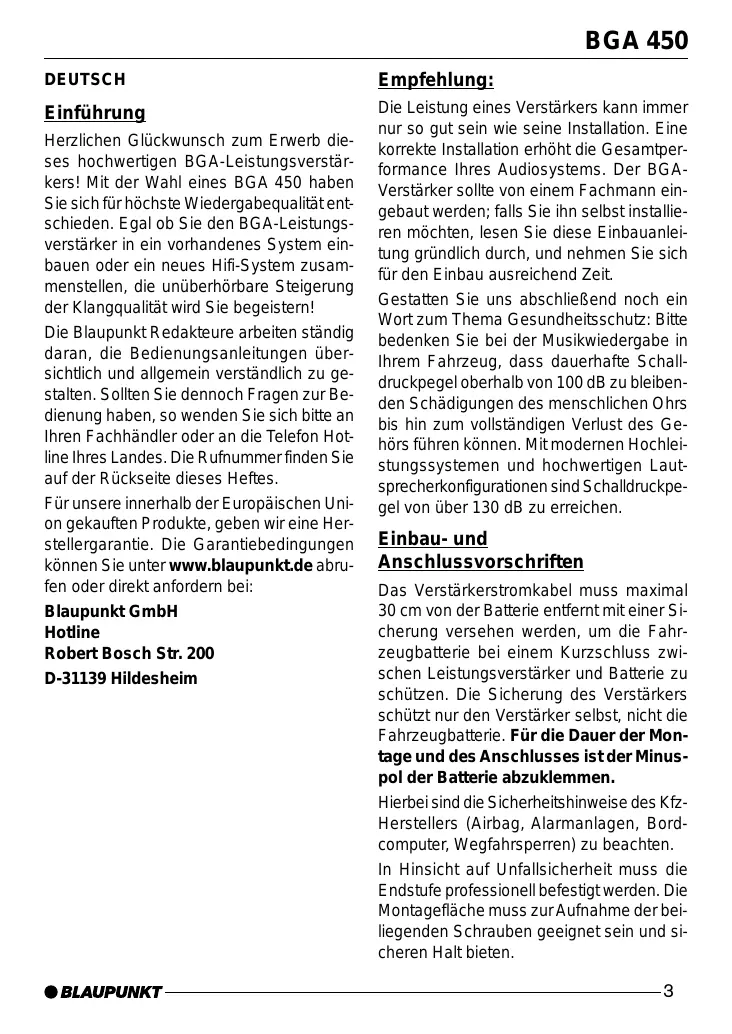 BGA 450

DEUTSCH

Einführung

Herzlichen Glückwunsch zum Erwerb dieses hochwertigen BGA-Leistungsverstärkers! Mit der Wahl eines BGA 450 haben Sie sich für höchste Wiedergabequalität entschieden. Egal ob Sie den BGA-Leistungsverstärker in ein vorhandenes System einbauen oder ein neues Hifi-System zusammenstellen, die unüberhörbare Steigerung der Klangqualität wird Sie begeistern!

Die Blaupunkt Redakteure arbeiten ständig daran, die Bedienungsanleitungen übersichtlich und allgemein verständlich zu gestalten. Sollten Sie dennoch Fragen zur Bedienung haben, so wenden Sie sich bitte an Ihren Fachhändler oder an die Telefon Hotline Ihres Landes. Die Rufnummer finden Sie auf der Rückseite dieses Heftes.

Für unsere innerhalb der Europäischen Union gekauften Produkte, geben wir eine Herstellergarantie. Die Garantiebedingungen können Sie unter www.blaupunkt.de abrufen oder direkt anfordern bei:

Blaupunkt GmbH
Hotline
Robert Bosch Str. 200
D-31139 Hildesheim

Empfehlung:

Die Leistung eines Verstärkers kann immer nur so gut sein wie seine Installation. Eine korrekte Installation erhöht die Gesamtperformance Ihres Audiosystems. Der BGA-Verstärker sollte von einem Fachmann eingebaut werden; falls Sie ihn selbst installieren möchten, lesen Sie diese Einbauanleitung gründlich durch, und nehmen Sie sich für den Einbau ausreichend Zeit.

Gestatten Sie uns abschließend noch ein Wort zum Thema Gesundheitsschutz: Bitte bedenken Sie bei der Musikwiedergabe in Ihrem Fahrzeug, dass dauerhafte Schalldruckpegel oberhalb von 100 dB zu bleibenden Schädigungen des menschlichen Ohrs bis hin zum vollständigen Verlust des Gehörs führen können. Mit modernen Hochleistungssystemen und hochwertigen Lautsprecherkonfigurationen sind Schalldruckpegel von über 130 dB zu erreichen.

Einbau- und Anschlussvorschriften

Das Verstärkerstromkabel muss maximal 30 cm von der Batterie entfernt mit einer Sicherung versehen werden, um die Fahrzeugbatterie bei einem Kurzschluss zwischen Leistungsverstärker und Batterie zu schützen. Die Sicherung des Verstärkers schützt nur den Verstärker selbst, nicht die Fahrzeugbatterie. Für die Dauer der Montage und des Anschlusses ist der Minuspol der Batterie abzuklemmen.

Hierbei sind die Sicherheitshinweise des Kfz-Herstellers (Airbag, Alarmanlagen, Bordcomputer, Wegfahrsperren) zu beachten.

In Hinsicht auf Unfallsicherheit muss die Endstufe professionell befestigt werden. Die Montagefläche muss zur Aufnahme der beiliegenden Schrauben geeignet sein und sicheren Halt bieten.

BLAUPUNKT

3